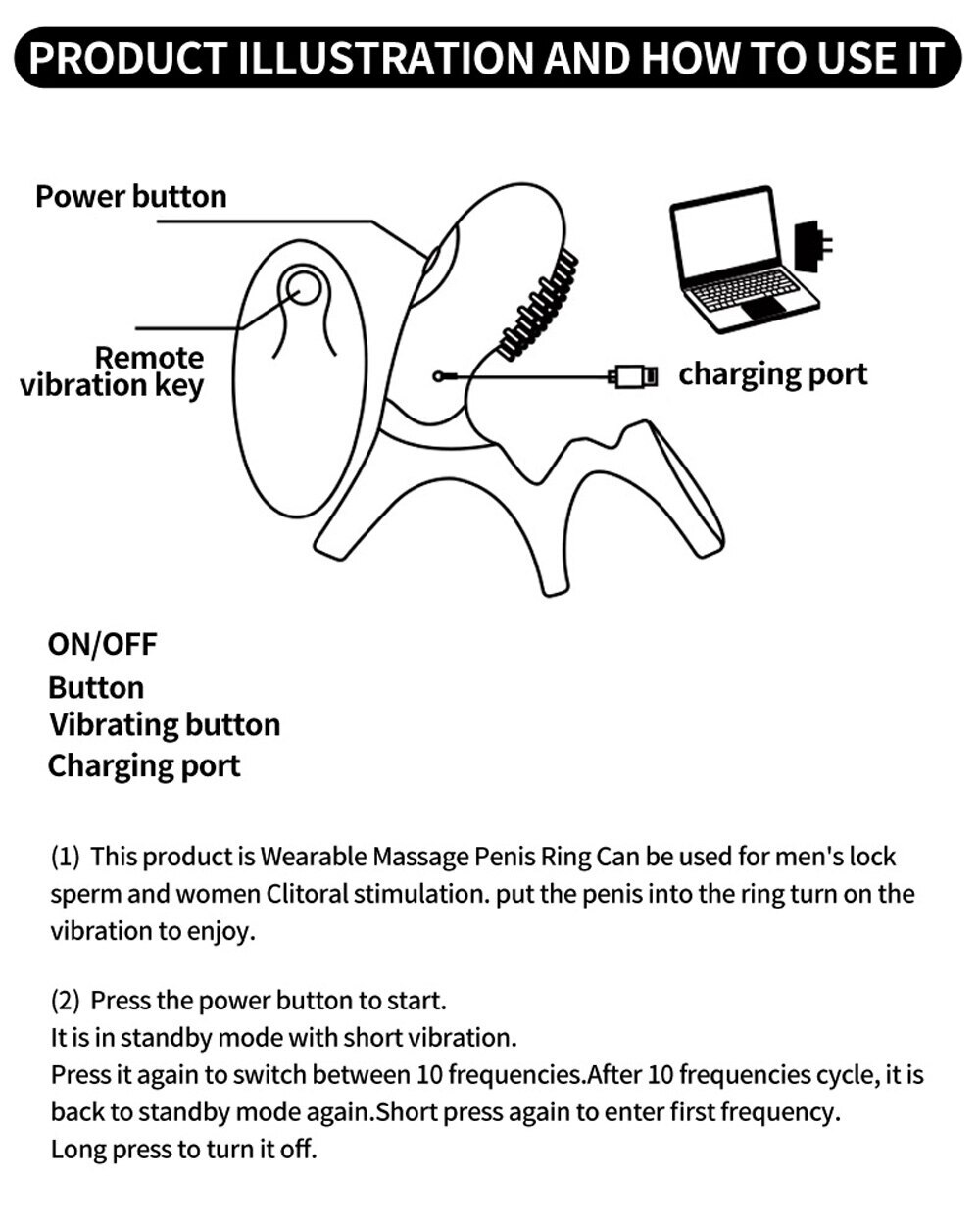 PRODUCT ILLUSTRATION AND HOW TO USE IT

Power button

Remote vibration key

charging port

ON/OFF
Button
Vibrating button
Charging port

(1) This product is Wearable Massage Penis Ring Can be used for men's lock sperm and women Clitoral stimulation. put the penis into the ring turn on the vibration to enjoy.

(2) Press the power button to start.
It is in standby mode with short vibration.
Press it again to switch between 10 frequencies.After 10 frequencies cycle, it is back to standby mode again.Short press again to enter first frequency.
Long press to turn it off.